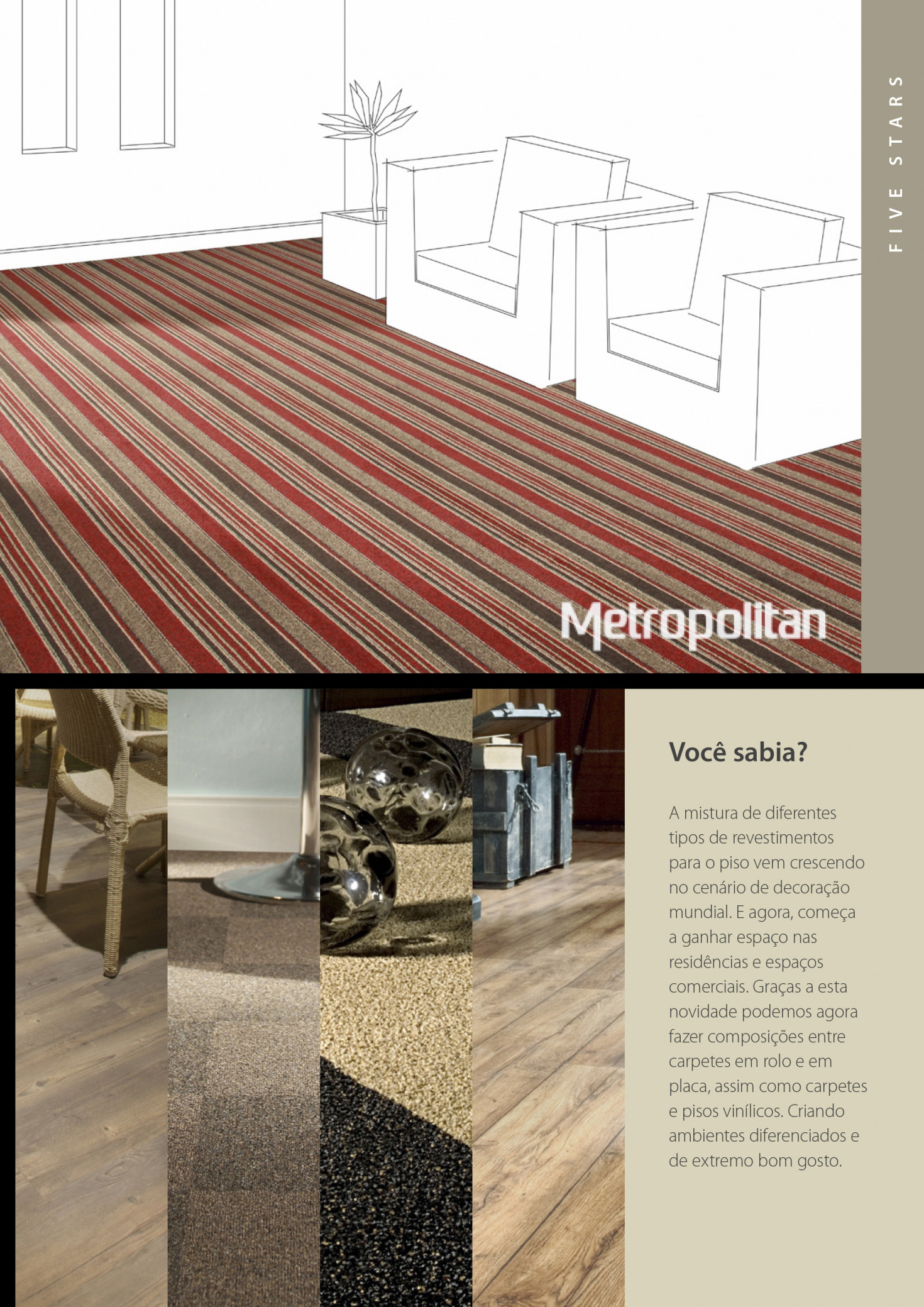 FIVE STARS

Metropolitan

Você sabia?

A mistura de diferentes tipos de revestimentos para o piso vem crescendo no cenário de decoração mundial. E agora, começa a ganhar espaço nas residências e espaços comerciais. Graças a esta novidade podemos agora fazer composições entre carpetes em rolo e em placa, assim como carpetes e pisos vinílicos. Criando ambientes diferenciados e de extremo bom gosto.